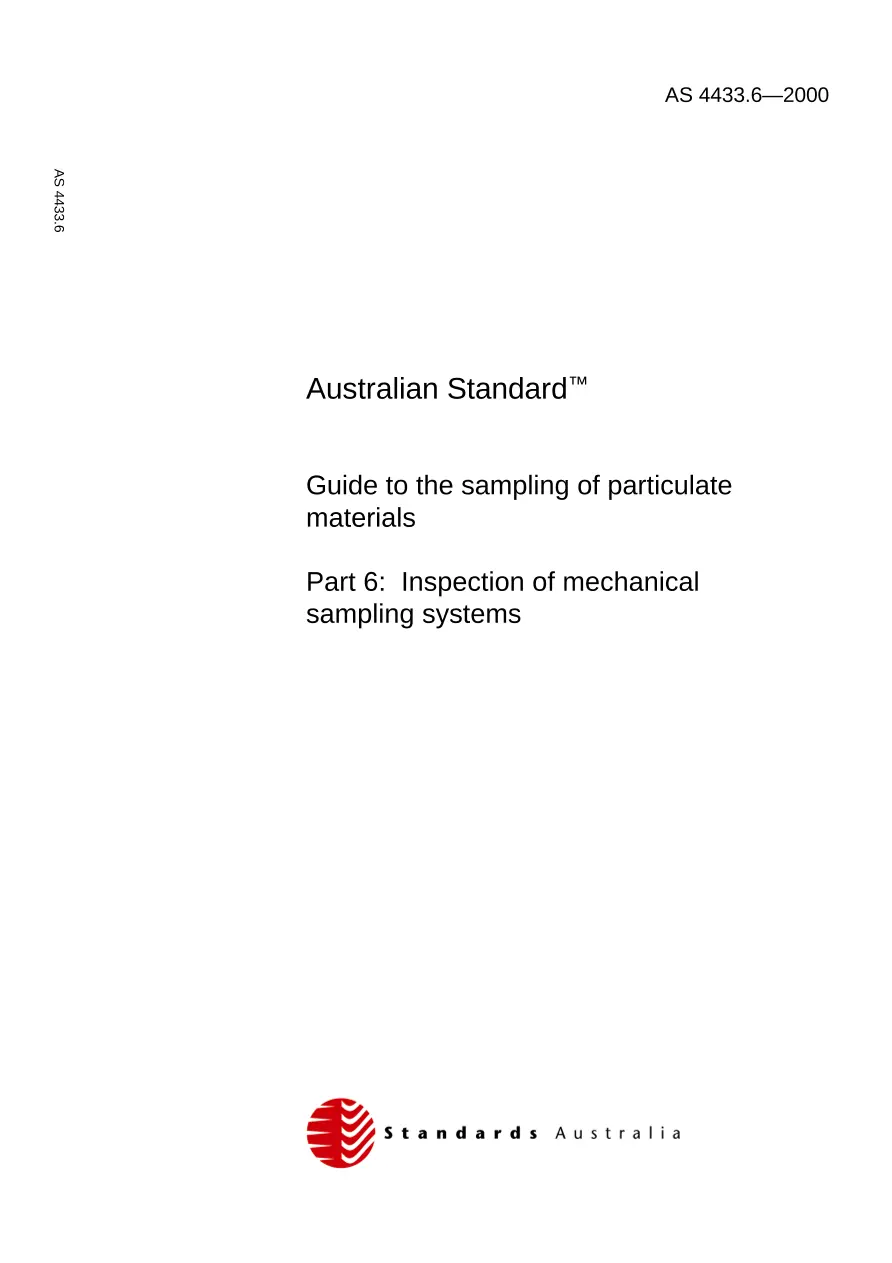 AS 4433.6—2000

AS 4433.6

Australian Standard™

Guide to the sampling of particulate materials

Part 6: Inspection of mechanical sampling systems

Standards Australia